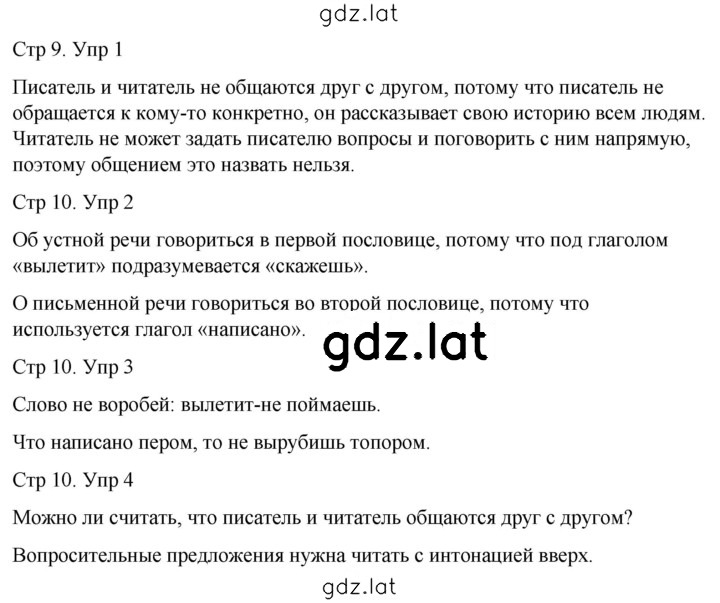 gdz.lat

Стр 9. Упр 1

Писатель и читатель не общаются друг с другом, потому что писатель не обращается к кому-то конкретно, он рассказывает свою историю всем людям. Читатель не может задать писателю вопросы и поговорить с ним напрямую, поэтому общением это назвать нельзя.

Стр 10. Упр 2

Об устной речи говориться в первой пословице, потому что под глаголом «вылетит» подразумевается «скажешь».

О письменной речи говориться во второй пословице, потому что используется глагол «написано».

gdz.lat

Стр 10. Упр 3

Слово не воробей: вылетит-не поймаешь.

Что написано пером, то не вырубишь топором.

Стр 10. Упр 4

Можно ли считать, что писатель и читатель общаются друг с другом?

Вопросительные предложения нужна читать с интонацией вверх.

gdz.lat